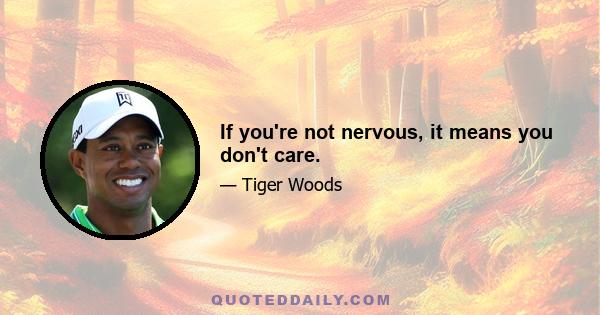 If you're not nervous, it means you don't care.

— Tiger Woods

QUOTEDDAILY.COM